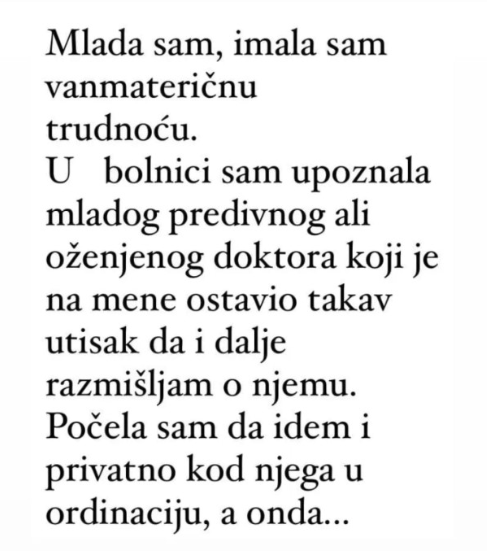 Mlada sam, imala sam vanmateričnu trudnoću.
U bolnici sam upoznala mladog predivnog ali oženjenog doktora koji je na mene ostavio takav utisak da i dalje razmišljam o njemu.
Počela sam da idem i privatno kod njega u ordinaciju, a onda...